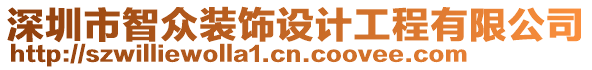 深圳市智众装饰设计工程有限公司
http://szwilliewolla1.cn.coovee.com